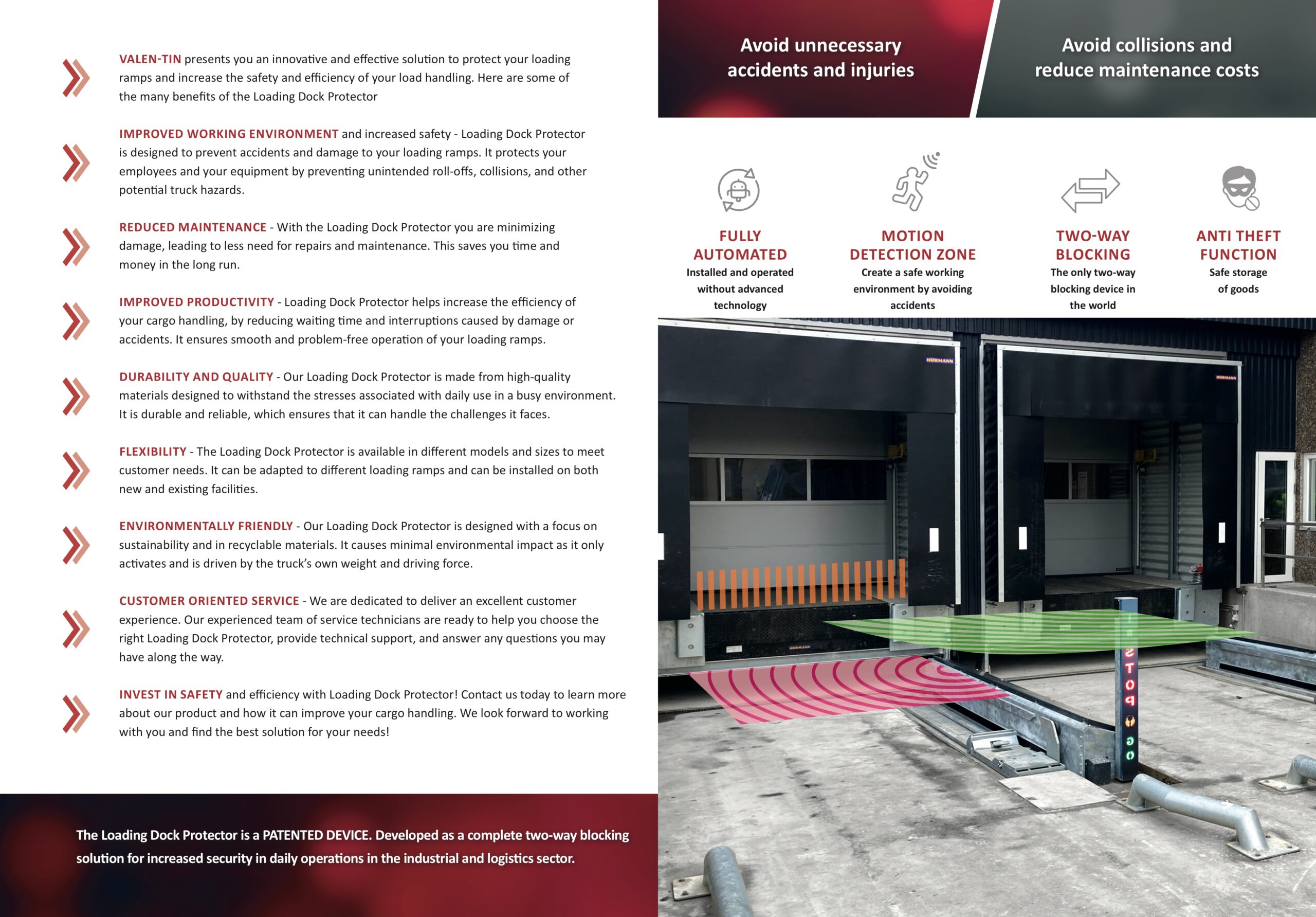 VALEN-TIN presents you an innovative and effective solution to protect your loading ramps and increase the safety and efficiency of your load handling. Here are some of the many benefits of the Loading Dock Protector

IMPROVED WORKING ENVIRONMENT and increased safety - Loading Dock Protector is designed to prevent accidents and damage to your loading ramps. It protects your employees and your equipment by preventing unintended roll-offs, collisions, and other potential truck hazards.

REDUCED MAINTENANCE - With the Loading Dock Protector you are minimizing damage, leading to less need for repairs and maintenance. This saves you time and money in the long run.

IMPROVED PRODUCTIVITY - Loading Dock Protector helps increase the efficiency of your cargo handling, by reducing waiting time and interruptions caused by damage or accidents. It ensures smooth and problem-free operation of your loading ramps.

DURABILITY AND QUALITY - Our Loading Dock Protector is made from high-quality materials designed to withstand the stresses associated with daily use in a busy environment. It is durable and reliable, which ensures that it can handle the challenges it faces.

FLEXIBILITY - The Loading Dock Protector is available in different models and sizes to meet customer needs. It can be adapted to different loading ramps and can be installed on both new and existing facilities.

ENVIRONMENTALLY FRIENDLY - Our Loading Dock Protector is designed with a focus on sustainability and in recyclable materials. It causes minimal environmental impact as it only activates and is driven by the truck's own weight and driving force.

CUSTOMER ORIENTED SERVICE - We are dedicated to deliver an excellent customer experience. Our experienced team of service technicians are ready to help you choose the right Loading Dock Protector, provide technical support, and answer any questions you may have along the way.

INVEST IN SAFETY and efficiency with Loading Dock Protector! Contact us today to learn more about our product and how it can improve your cargo handling. We look forward to working with you and find the best solution for your needs!

The Loading Dock Protector is a PATENTED DEVICE. Developed as a complete two-way blocking solution for increased security in daily operations in the industrial and logistics sector.

Avoid unnecessary accidents and injuries

Avoid collisions and reduce maintenance costs

FULLY AUTOMATED
Installed and operated without advanced technology

MOTION DETECTION ZONE
Create a safe working environment by avoiding accidents

TWO-WAY BLOCKING
The only two-way blocking device in the world

ANTI THEFT FUNCTION
Safe storage of goods

HÖRMANN

HÖRMANN

STOP